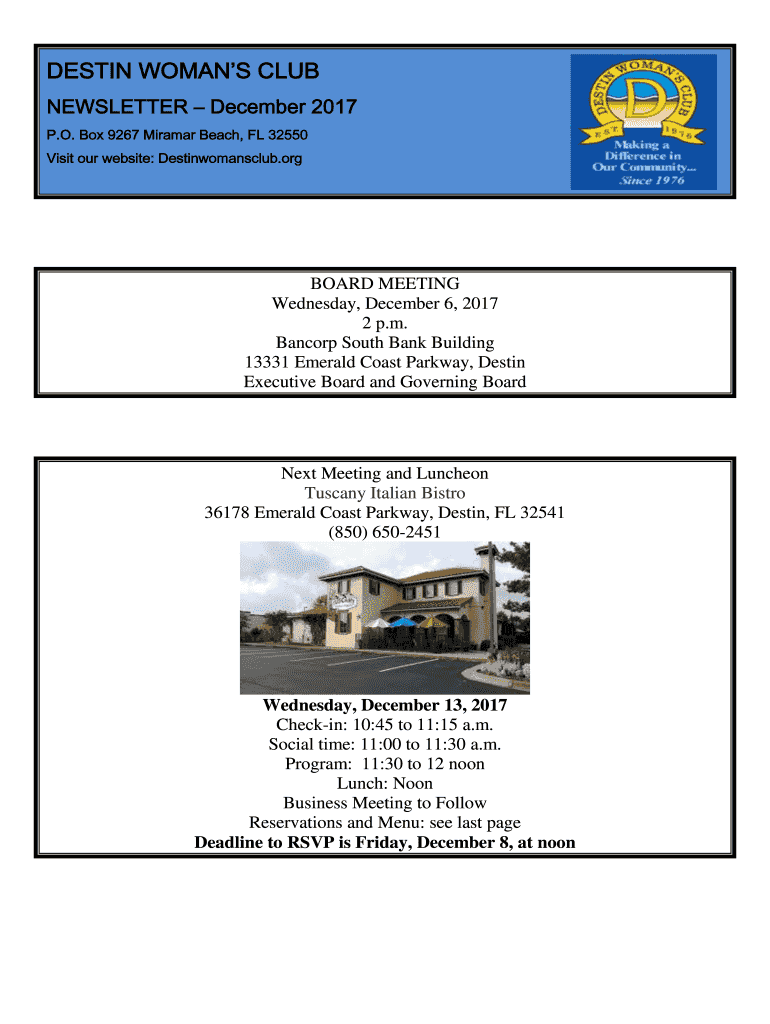 DESTIN WOMAN'S CLUB

NEWSLETTER – December 2017

P.O. Box 9267 Miramar Beach, FL 32550

Visit our website: Destinwomansclub.org

DESTIN WOMAN'S CLUB
EST 1976
Making a Difference in Our Community... Since 1976

BOARD MEETING
Wednesday, December 6, 2017
2 p.m.
Bancorp South Bank Building
13331 Emerald Coast Parkway, Destin
Executive Board and Governing Board

Next Meeting and Luncheon
Tuscany Italian Bistro
36178 Emerald Coast Parkway, Destin, FL 32541
(850) 650-2451

Wednesday, December 13, 2017
Check-in: 10:45 to 11:15 a.m.
Social time: 11:00 to 11:30 a.m.
Program: 11:30 to 12 noon
Lunch: Noon
Business Meeting to Follow
Reservations and Menu: see last page
Deadline to RSVP is Friday, December 8, at noon